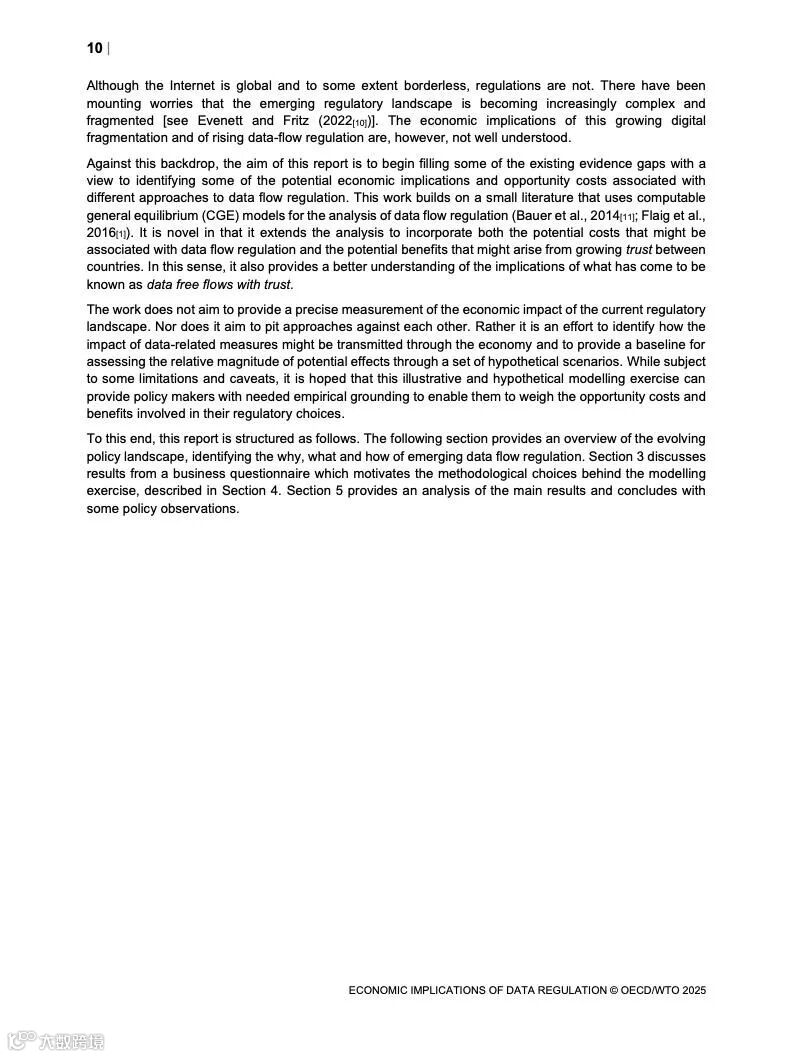 10 |

Although the Internet is global and to some extent borderless, regulations are not. There have been mounting worries that the emerging regulatory landscape is becoming increasingly complex and fragmented [see Evenett and Fritz (2022[10])]. The economic implications of this growing digital fragmentation and of rising data-flow regulation are, however, not well understood.

Against this backdrop, the aim of this report is to begin filling some of the existing evidence gaps with a view to identifying some of the potential economic implications and opportunity costs associated with different approaches to data flow regulation. This work builds on a small literature that uses computable general equilibrium (CGE) models for the analysis of data flow regulation (Bauer et al., 2014[11]; Flaig et al., 2016[1]). It is novel in that it extends the analysis to incorporate both the potential costs that might be associated with data flow regulation and the potential benefits that might arise from growing trust between countries. In this sense, it also provides a better understanding of the implications of what has come to be known as data free flows with trust.

The work does not aim to provide a precise measurement of the economic impact of the current regulatory landscape. Nor does it aim to pit approaches against each other. Rather it is an effort to identify how the impact of data-related measures might be transmitted through the economy and to provide a baseline for assessing the relative magnitude of potential effects through a set of hypothetical scenarios. While subject to some limitations and caveats, it is hoped that this illustrative and hypothetical modelling exercise can provide policy makers with needed empirical grounding to enable them to weigh the opportunity costs and benefits involved in their regulatory choices.

To this end, this report is structured as follows. The following section provides an overview of the evolving policy landscape, identifying the why, what and how of emerging data flow regulation. Section 3 discusses results from a business questionnaire which motivates the methodological choices behind the modelling exercise, described in Section 4. Section 5 provides an analysis of the main results and concludes with some policy observations.

ECONOMIC IMPLICATIONS OF DATA REGULATION © OECD/WTO 2025

大数跨境